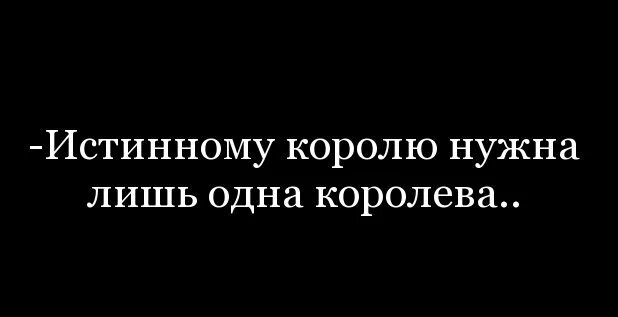 -Истинному королю нужна лишь одна королева..